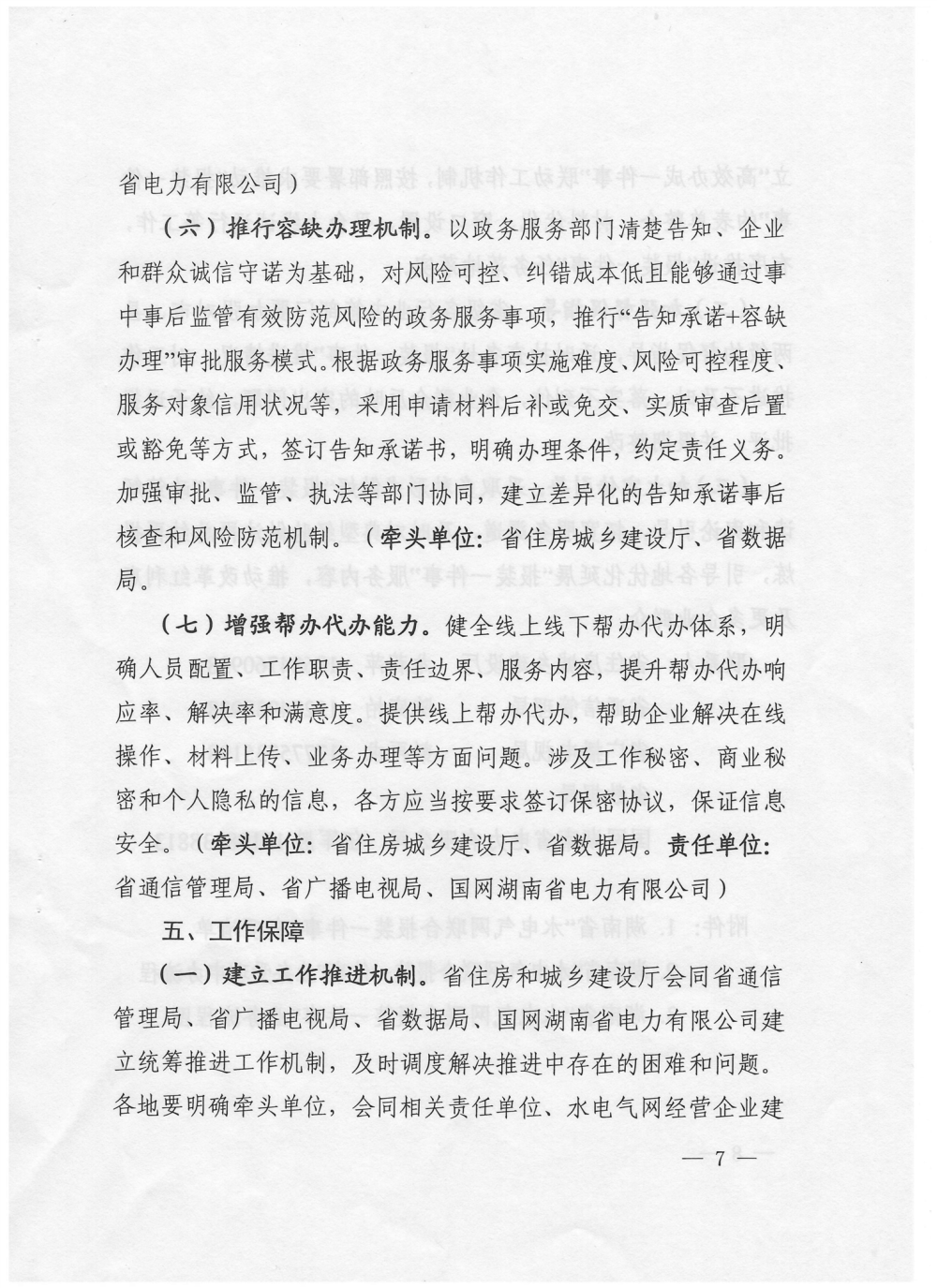 省电力有限公司）

（六）推行容缺办理机制。以政务服务部门清楚告知、企业和群众诚信守诺为基础，对风险可控、纠错成本低且能够通过事中事后监管有效防范风险的政务服务事项，推行“告知承诺+容缺办理”审批服务模式。根据政务服务事项实施难度、风险可控程度、服务对象信用状况等，采用申请材料后补或免交、实质审查后置或豁免等方式，签订告知承诺书，明确办理条件，约定责任义务。加强审批、监管、执法等部门协同，建立差异化的告知承诺事后核查和风险防范机制。（牵头单位：省住房城乡建设厅、省数据局。

（七）增强帮办代办能力。健全线上线下帮办代办体系，明确人员配置、工作职责、责任边界、服务内容，提升帮办代办响应率、解决率和满意度。提供线上帮办代办，帮助企业解决在线操作、材料上传、业务办理等方面问题。涉及工作秘密、商业秘密和个人隐私的信息，各方应当按要求签订保密协议，保证信息安全。（牵头单位：省住房城乡建设厅、省数据局。责任单位：省通信管理局、省广播电视局、国网湖南省电力有限公司）

五、工作保障

（一）建立工作推进机制。省住房和城乡建设厅会同省通信管理局、省广播电视局、省数据局、国网湖南省电力有限公司建立统筹推进工作机制，及时调度解决推进中存在的困难和问题。各地要明确牵头单位，会同相关责任单位、水电气网经营企业建

— 7 —